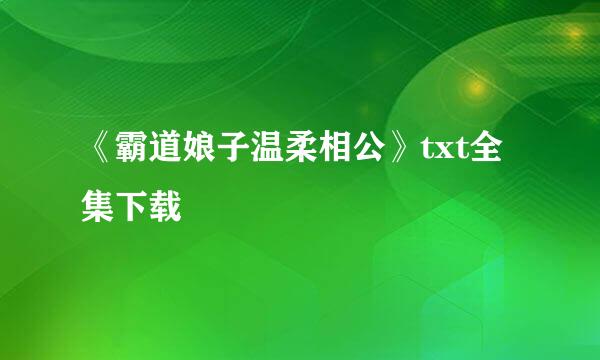 《霸道娘子温柔相公》txt全集下载